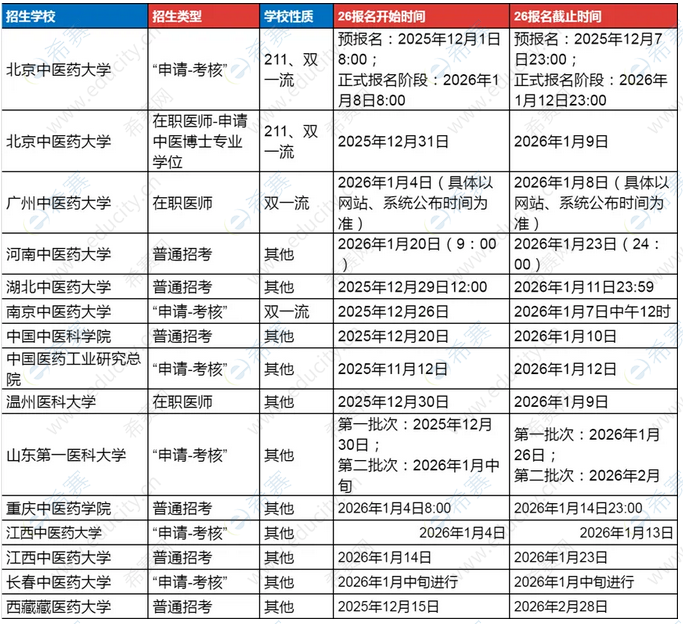 | 招生学校 | 招生类型 | 学校性质 | 26报名开始时间 | 26报名截止时间 |
|---|---|---|---|---|
| 北京中医药大学 | “申请-考核” | 211、双一流 | 预报名：2025年12月1日8:00；正式报名阶段：2026年1月8日8:00 | 预报名：2025年12月7日23:00；正式报名阶段：2026年1月12日23:00 |
| 北京中医药大学 | 在职医师-申请中医博士专业学位 | 211、双一流 | 2025年12月31日 | 2026年1月9日 |
| 广州中医药大学 | 在职医师 | 双一流 | 2026年1月4日（具体以网站、系统公布时间为准） | 2026年1月8日（具体以网站、系统公布时间为准） |
| 河南中医药大学 | 普通招考 | 其他 | 2026年1月20日（9：00） | 2026年1月23日（24：00） |
| 湖北中医药大学 | 普通招考 | 其他 | 2025年12月29日12:00 | 2026年1月11日23:59 |
| 南京中医药大学 | “申请-考核” | 双一流 | 2025年12月26日 | 2026年1月7日中午12时 |
| 中国中医科学院 | 普通招考 | 其他 | 2025年12月20日 | 2026年1月10日 |
| 中国医药工业研究总院 | “申请-考核” | 其他 | 2025年11月12日 | 2026年1月12日 |
| 温州医科大学 | 在职医师 | 其他 | 2025年12月30日 | 2026年1月9日 |
| 山东第一医科大学 | “申请-考核” | 其他 | 第一批次：2025年12月30日；第二批次：2026年1月中旬 | 第一批次：2026年1月26日；第二批次：2026年2月 |
| 重庆中医药学院 | 普通招考 | 其他 | 2026年1月4日8:00 | 2026年1月14日23:00 |
| 江西中医药大学 | “申请-考核” | 其他 | 2026年1月4日 | 2026年1月13日 |
| 江西中医药大学 | 普通招考 | 其他 | 2026年1月14日 | 2026年1月23日 |
| 长春中医药大学 | “申请-考核” | 其他 | 2026年1月中旬进行 | 2026年1月中旬进行 |
| 西藏藏医药大学 | 普通招考 | 其他 | 2025年12月15日 | 2026年2月28日 |